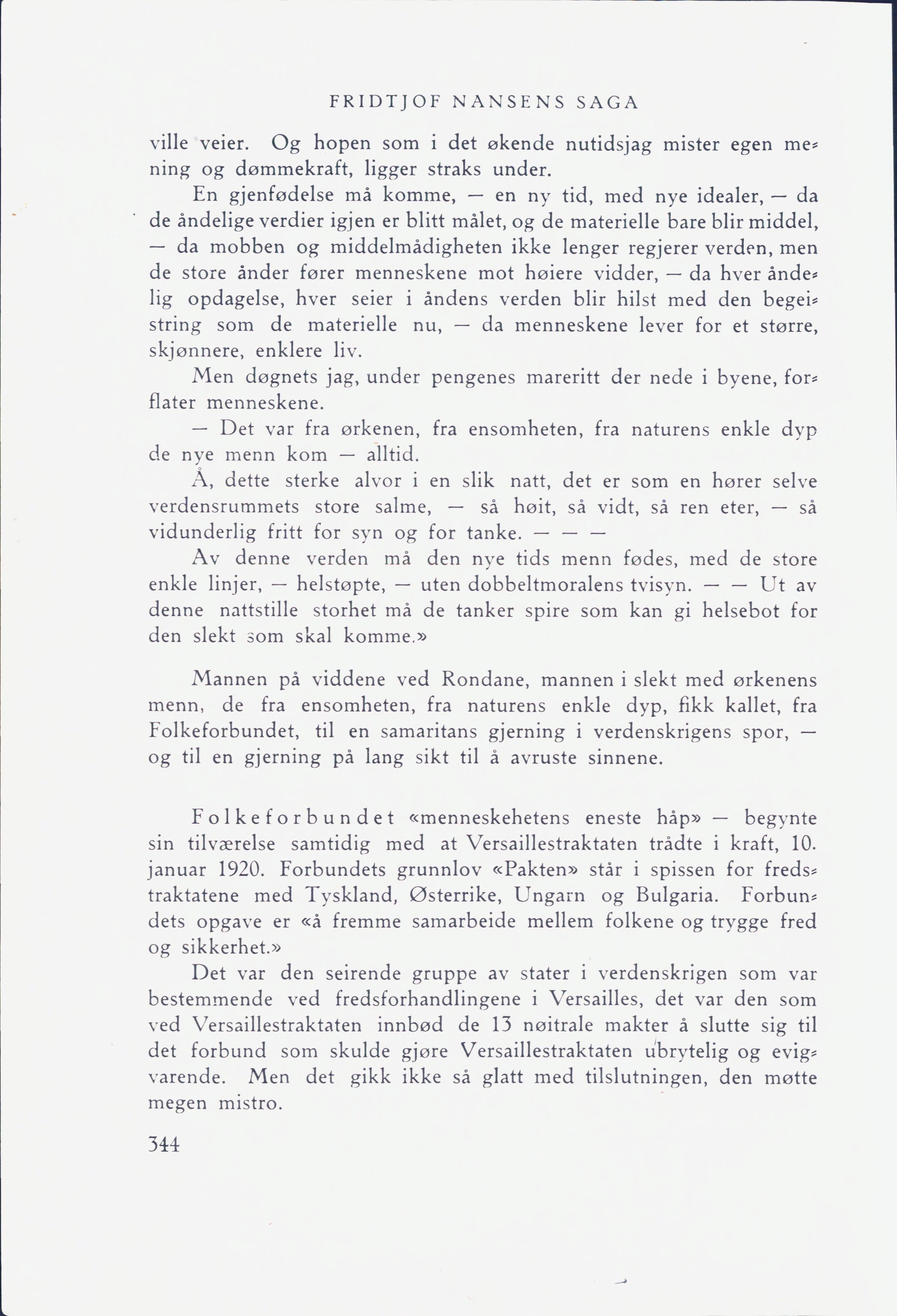 FRIDTJOF NANSENS SAGA

ville veier. Og hopen som i det økende nutidsjag mister egen mening og dømmekraft, ligger straks under.

En gjenfødelse må komme, — en ny tid, med nye idealer, — da de åndelige verdier igjen er blitt målet, og de materielle bare blir middel, — da mobben og middelmådigheten ikke lenger regjerer verden, men de store ånder fører menneskene mot høiere vidder, — da hver åndelig opdagelse, hver seier i åndens verden blir hilst med den begeistring som de materielle nu, — da menneskene lever for et større, skjønnere, enklere liv.

Men døgnets jag, under pengenes mareritt der nede i byene, forflater menneskene.

— Det var fra ørkenen, fra ensomheten, fra naturens enkle dyp de nye menn kom — alltid.

Å, dette sterke alvor i en slik natt, det er som en hører selve verdensrummets store salme, — så høit, så vidt, så ren eter, — så vidunderlig fritt for syn og for tanke. — — —

Av denne verden må den nye tids menn fødes, med de store enkle linjer, — helstøpte, — uten dobbeltmoralens tvisyn. — — Ut av denne nattstille storhet må de tanker spire som kan gi helsebot for den slekt som skal komme.»

Mannen på viddene ved Rondane, mannen i slekt med ørkenens menn, de fra ensomheten, fra naturens enkle dyp, fikk kallet, fra Folkeforbundet, til en samaritans gjerning i verdenskrigens spor, — og til en gjerning på lang sikt til å avruste sinnene.

Folkeforbundet «menneskehetens eneste håp» — begynte sin tilværelse samtidig med at Versaillestraktaten trådte i kraft, 10. januar 1920. Forbundets grunnlov «Pakten» står i spissen for fredstraktatene med Tyskland, Østerrike, Ungarn og Bulgaria. Forbundets opgave er «å fremme samarbeide mellem folkene og trygge fred og sikkerhet.»

Det var den seirende gruppe av stater i verdenskrigen som var bestemmende ved fredsforhandlingene i Versailles, det var den som ved Versaillestraktaten innbød de 13 nøitrale makter å slutte sig til det forbund som skulde gjøre Versaillestraktaten ubrytelig og evigvarende. Men det gikk ikke så glatt med tilslutningen, den møtte megen mistro.

344